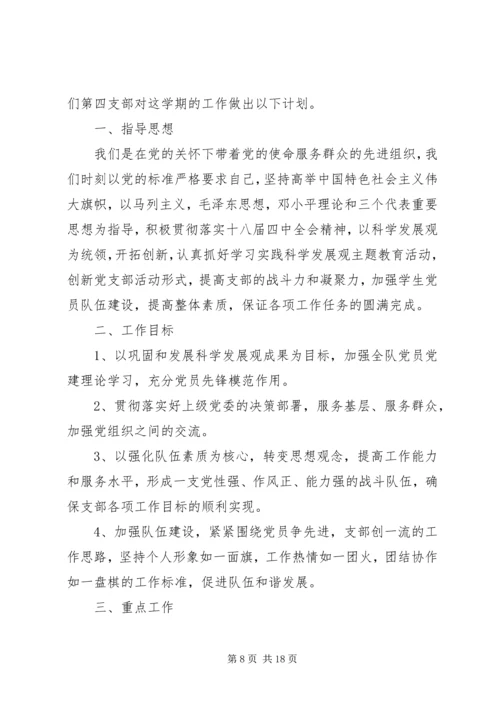 们第四支部对这学期的工作做出以下计划。

一、指导思想

我们是在党的关怀下带着党的使命服务群众的先进组织，我们时刻以党的标准严格要求自己，坚持高举中国特色社会主义伟大旗帜，以马列主义，毛泽东思想，邓小平理论和三个代表重要思想为指导，积极贯彻落实十八届四中全会精神，以科学发展观为统领，开拓创新，认真抓好学习实践科学发展观主题教育活动，创新党支部活动形式，提高支部的战斗力和凝聚力，加强学生党员队伍建设，提高整体素质，保证各项工作任务的圆满完成。

二、工作目标

1、以巩固和发展科学发展观成果为目标，加强全队党员党建理论学习，充分党员先锋模范作用。

2、贯彻落实好上级党委的决策部署，服务基层、服务群众，加强党组织之间的交流。

3、以强化队伍素质为核心，转变思想观念，提高工作能力和服务水平，形成一支党性强、作风正、能力强的战斗队伍，确保支部各项工作目标的顺利实现。

4、加强队伍建设，紧紧围绕党员争先进，支部创一流的工作思路，坚持个人形象如一面旗，工作热情如一团火，团结协作如一盘棋的工作标准，促进队伍和谐发展。

三、重点工作

第 8 页 共 18 页